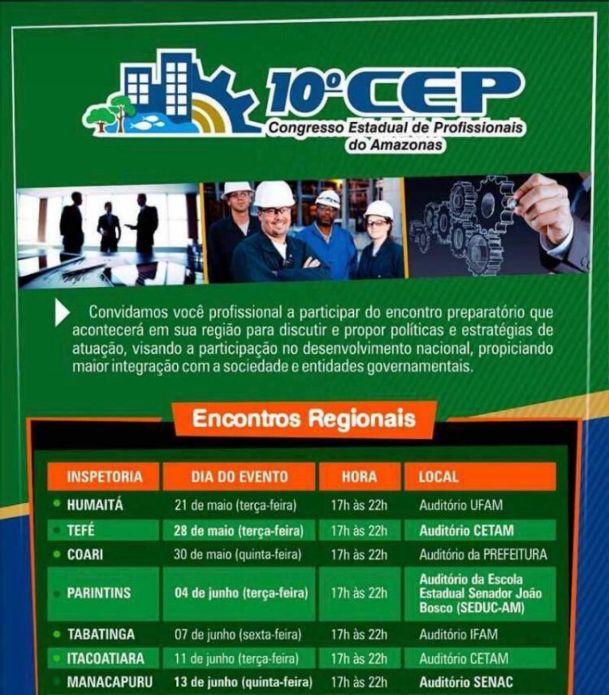 10º CEP
Congresso Estadual de Profissionais do Amazonas

Convidamos você profissional a participar do encontro preparatório que acontecerá em sua região para discutir e propor políticas e estratégias de atuação, visando a participação no desenvolvimento nacional, propiciando maior integração com a sociedade e entidades governamentais.

Encontros Regionais

| INSPETORIA | DIA DO EVENTO | HORA | LOCAL |
|---|---|---|---|
| • HUMAITÁ | 21 de maio (terça-feira) | 17h às 22h | Auditório UFAM |
| • TEFÉ | 28 de maio (terça-feira) | 17h às 22h | Auditório CETAM |
| • COARI | 30 de maio (quinta-feira) | 17h às 22h | Auditório da PREFEITURA |
| • PARINTINS | 04 de junho (terça-feira) | 17h às 22h | Auditório da Escola Estadual Senador João Bosco (SEDUC-AM) |
| • TABATINGA | 07 de junho (sexta-feira) | 17h às 22h | Auditório IFAM |
| • ITACOATIARA | 11 de junho (terça-feira) | 17h às 22h | Auditório CETAM |
| • MANACAPURU | 13 de junho (quinta-feira) | 17h às 22h | Auditório SENAC |